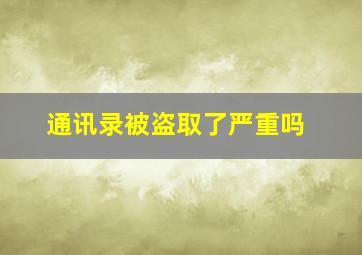 通讯录被盗取了严重吗